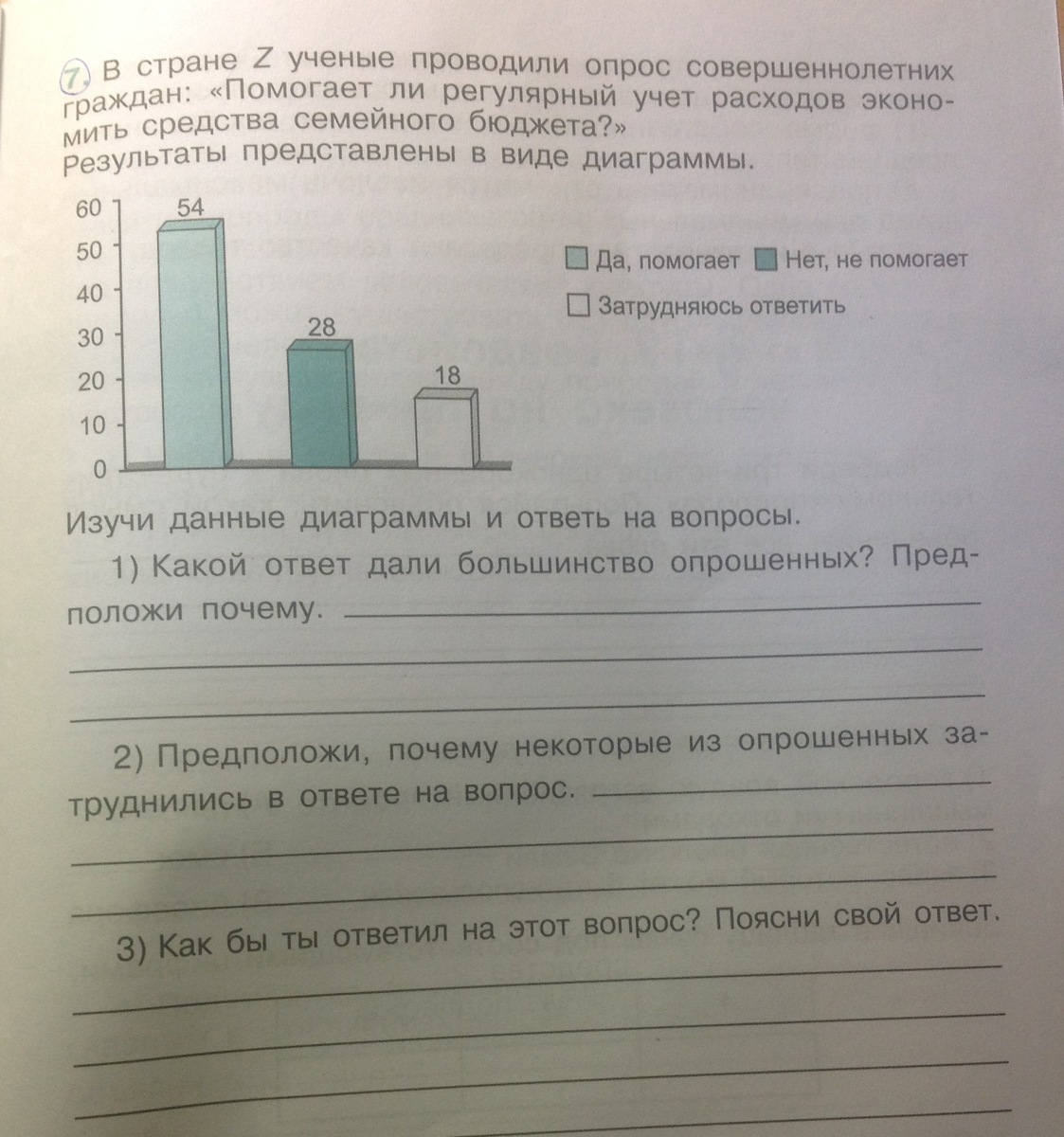 7. В стране Z ученые проводили опрос совершеннолетних граждан: «Помогает ли регулярный учет расходов экономить средства семейного бюджета?»
Результаты представлены в виде диаграммы.

60
50
40
30
20
10
0
54
28
18

Да, помогает
Нет, не помогает
Затрудняюсь ответить

Изучи данные диаграммы и ответь на вопросы.

1) Какой ответ дали большинство опрошенных? Предположи почему.

2) Предположи, почему некоторые из опрошенных затруднились в ответе на вопрос.

3) Как бы ты ответил на этот вопрос? Поясни свой ответ.